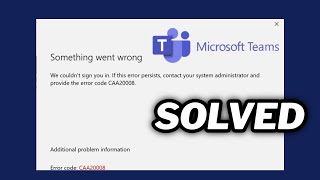 ×

T

Microsoft Teams

Something went wrong

We couldn't sign you in. If this error persists, contact your system administrator and provide the error code CAA20008.

SOLVED

Additional problem information

Error code: CAA20008